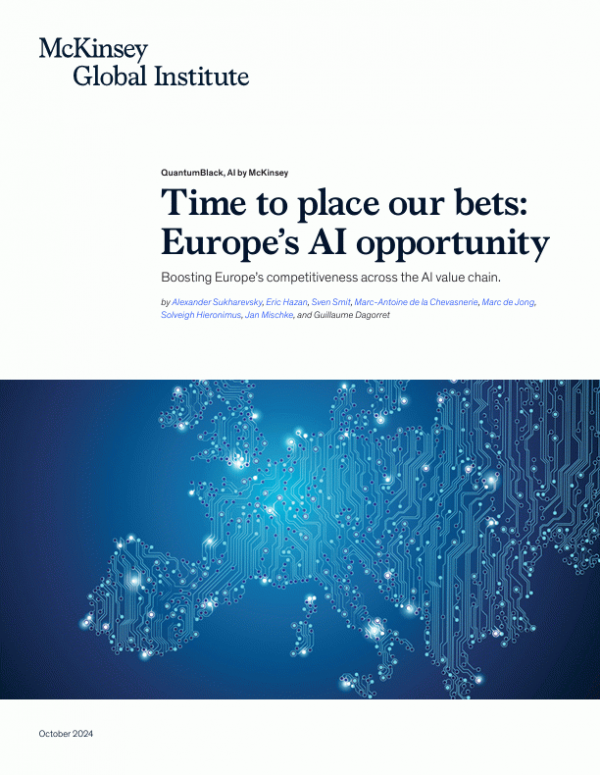 McKinsey
Global Institute

QuantumBlack, AI by McKinsey

Time to place our bets: Europe's AI opportunity

Boosting Europe's competitiveness across the AI value chain.

by Alexander Sukharevsky, Eric Hazan, Sven Smit, Marc-Antoine de la Chevasnerie, Marc de Jong, Solveigh Hieronimus, Jan Mischke, and Guillaume Dagorret

October 2024